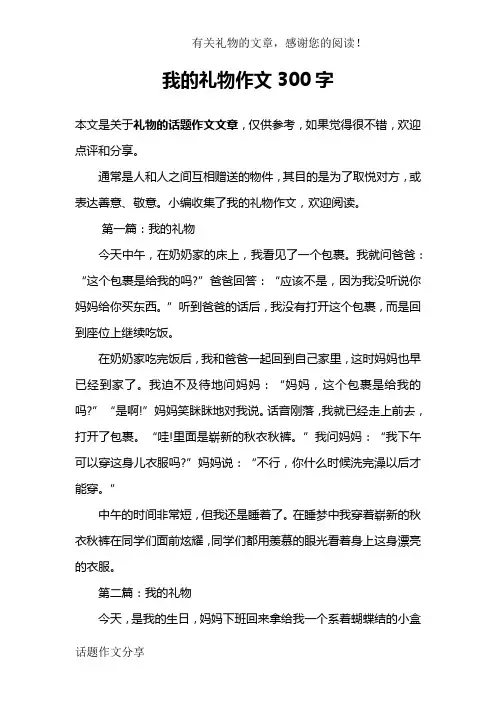 有关礼物的文章，感谢您的阅读！

我的礼物作文 300 字

本文是关于礼物的话题作文文章，仅供参考，如果觉得很不错，欢迎点评和分享。

通常是人和人之间互相赠送的物件，其目的是为了取悦对方，或表达善意、敬意。小编收集了我的礼物作文，欢迎阅读。

第一篇：我的礼物

今天中午，在奶奶家的床上，我看见了一个包裹。我就问爸爸：“这个包裹是给我的吗?”爸爸回答：“应该不是，因为我没听说你妈妈给你买东西。”听到爸爸的话后，我没有打开这个包裹，而是回到座位上继续吃饭。

在奶奶家吃完饭后，我和爸爸一起回到自己家里，这时妈妈也早已经到家了。我迫不及待地问妈妈：“妈妈，这个包裹是给我的吗?”“是啊!”妈妈笑眯眯地对我说。话音刚落，我就已经走上前去，打开了包裹。“哇!里面是崭新的秋衣秋裤。”我问妈妈：“我下午可以穿这身儿衣服吗?”妈妈说：“不行，你什么时候洗完澡以后才能穿。”

中午的时间非常短，但我还是睡着了。在睡梦中我穿着崭新的秋衣秋裤在同学们面前炫耀，同学们都用羡慕的眼光看着身上这身漂亮的衣服。

第二篇：我的礼物

今天，是我的生日，妈妈下班回来拿给我一个系着蝴蝶结的小盒

话题作文分享